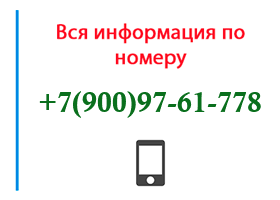 Вся информация по номеру

+7(900)97-61-778